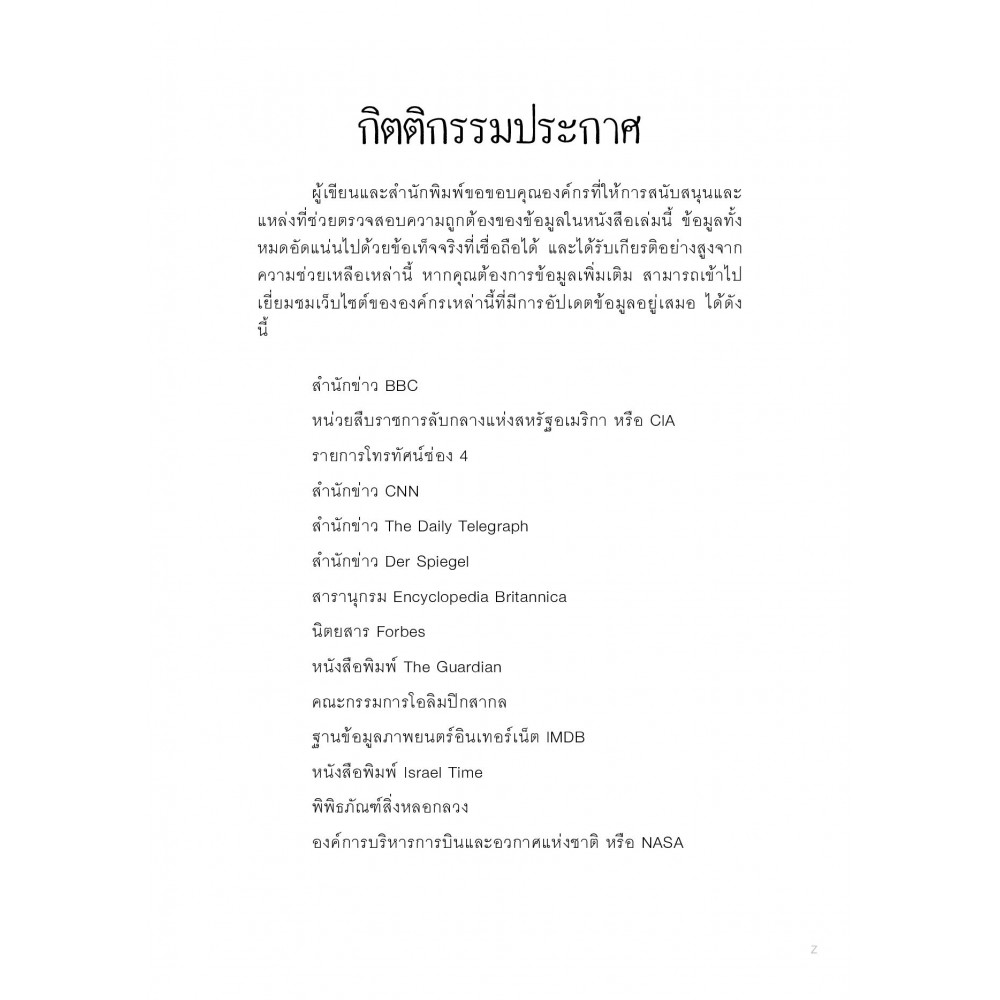 กิตติกรรมประกาศ

ผู้เขียนและสำนักพิมพ์ขอขอบคุณองค์กรที่ให้การสนับสนุนและแหล่งที่ช่วยตรวจสอบความถูกต้องของข้อมูลในหนังสือเล่มนี้ ข้อมูลทั้งหมดอัดแน่นไปด้วยข้อเท็จจริงที่เชื่อถือได้ และได้รับเกียรติอย่างสูงจากความช่วยเหลือเหล่านี้ หากคุณต้องการข้อมูลเพิ่มเติม สามารถเข้าไปเยี่ยมชมเว็บไซต์ขององค์กรเหล่านี้ที่มีการอัปเดตข้อมูลอยู่เสมอ ได้ดังนี้

สำนักข่าว BBC

หน่วยสืบราชการลับกลางแห่งสหรัฐอเมริกา หรือ CIA

รายการโทรทัศน์ช่อง 4

สำนักข่าว CNN

สำนักข่าว The Daily Telegraph

สำนักข่าว Der Spiegel

สารานุกรม Encyclopedia Britannica

นิตยสาร Forbes

หนังสือพิมพ์ The Guardian

คณะกรรมการโอลิมปิกสากล

ฐานข้อมูลภาพยนตร์อินเทอร์เน็ต IMDB

หนังสือพิมพ์ Israel Time

พิพิธภัณฑ์สิ่งหลอกลวง

องค์การบริหารการบินและอวกาศแห่งชาติ หรือ NASA

z